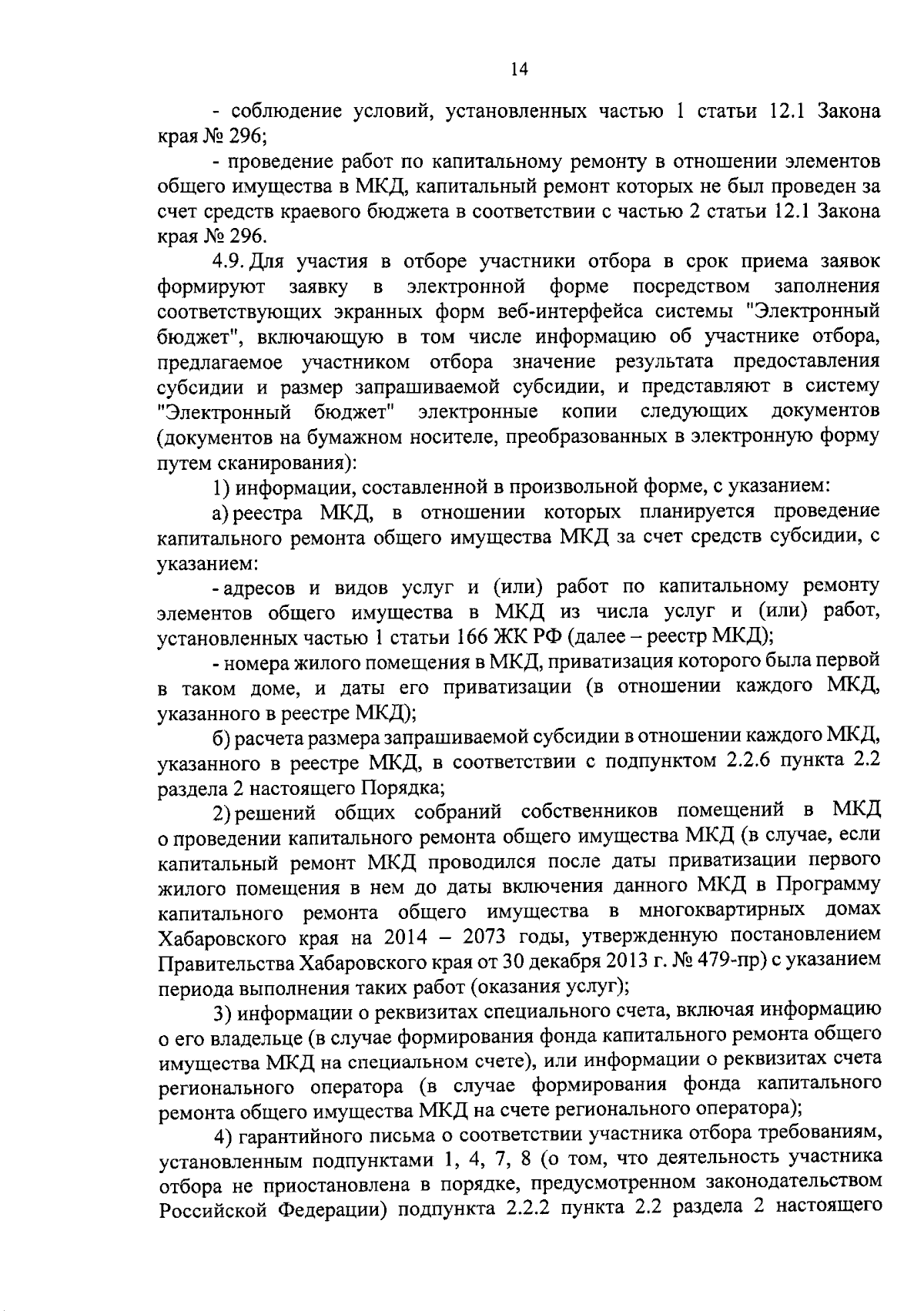 14

- соблюдение условий, установленных частью 1 статьи 12.1 Закона края № 296;

- проведение работ по капитальному ремонту в отношении элементов общего имущества в МКД, капитальный ремонт которых не был проведен за счет средств краевого бюджета в соответствии с частью 2 статьи 12.1 Закона края № 296.

4.9. Для участия в отборе участники отбора в срок приема заявок формируют заявку в электронной форме посредством заполнения соответствующих экранных форм веб-интерфейса системы "Электронный бюджет", включающую в том числе информацию об участнике отбора, предлагаемое участником отбора значение результата предоставления субсидии и размер запрашиваемой субсидии, и представляют в систему "Электронный бюджет" электронные копии следующих документов (документов на бумажном носителе, преобразованных в электронную форму путем сканирования):

1) информации, составленной в произвольной форме, с указанием:

а) реестра МКД, в отношении которых планируется проведение капитального ремонта общего имущества МКД за счет средств субсидии, с указанием:

- адресов и видов услуг и (или) работ по капитальному ремонту элементов общего имущества в МКД из числа услуг и (или) работ, установленных частью 1 статьи 166 ЖК РФ (далее – реестр МКД);

- номера жилого помещения в МКД, приватизация которого была первой в таком доме, и даты его приватизации (в отношении каждого МКД, указанного в реестре МКД);

б) расчета размера запрашиваемой субсидии в отношении каждого МКД, указанного в реестре МКД, в соответствии с подпунктом 2.2.6 пункта 2.2 раздела 2 настоящего Порядка;

2) решений общих собраний собственников помещений в МКД о проведении капитального ремонта общего имущества МКД (в случае, если капитальный ремонт МКД проводился после даты приватизации первого жилого помещения в нем до даты включения данного МКД в Программу капитального ремонта общего имущества в многоквартирных домах Хабаровского края на 2014 – 2073 годы, утвержденную постановлением Правительства Хабаровского края от 30 декабря 2013 г. № 479-пр) с указанием периода выполнения таких работ (оказания услуг);

3) информации о реквизитах специального счета, включая информацию о его владельце (в случае формирования фонда капитального ремонта общего имущества МКД на специальном счете), или информации о реквизитах счета регионального оператора (в случае формирования фонда капитального ремонта общего имущества МКД на счете регионального оператора);

4) гарантийного письма о соответствии участника отбора требованиям, установленным подпунктами 1, 4, 7, 8 (о том, что деятельность участника отбора не приостановлена в порядке, предусмотренном законодательством Российской Федерации) подпункта 2.2.2 пункта 2.2 раздела 2 настоящего